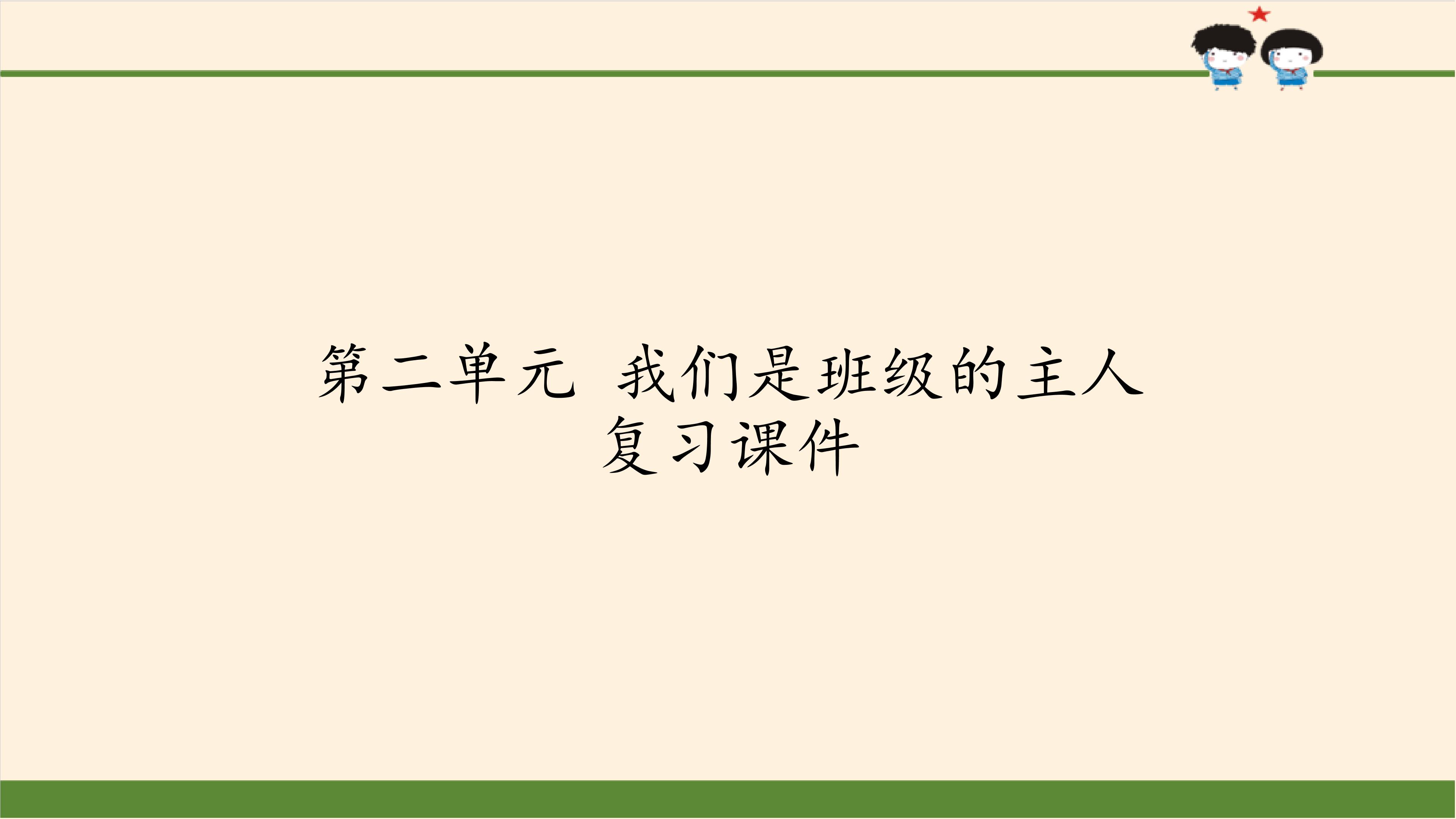 第二单元 我们是班级的主人
复习课件